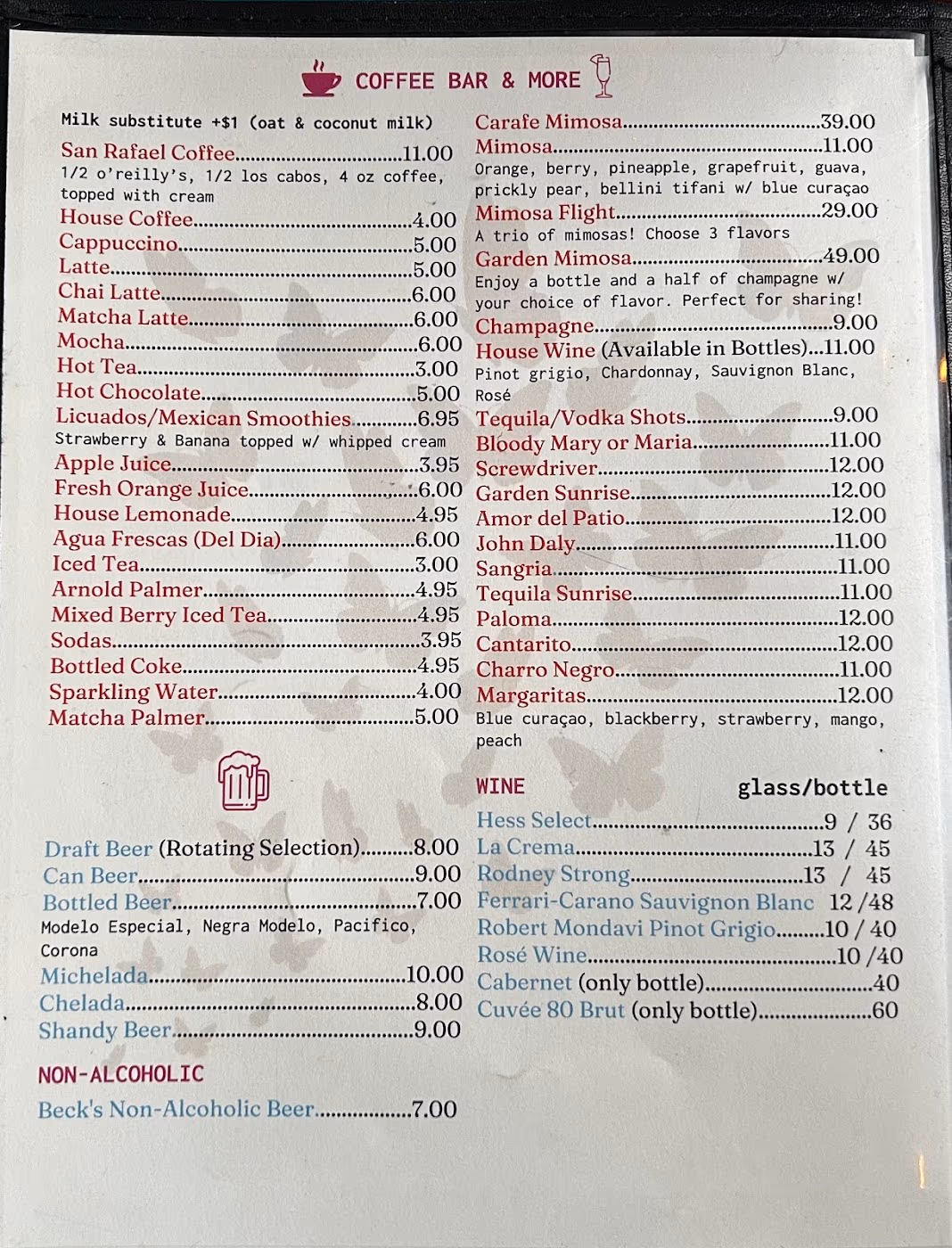 COFFEE BAR & MORE

Milk substitute +$1 (oat & coconut milk)

San Rafael Coffee 11.00
1/2 o'reilly's, 1/2 los cabos, 4 oz coffee, topped with cream

House Coffee 4.00
Cappuccino 5.00
Latte 5.00
Chai Latte 6.00
Matcha Latte 6.00
Mocha 6.00
Hot Tea 3.00
Hot Chocolate 5.00
Licuados/Mexican Smoothies 6.95
Strawberry & Banana topped w/ whipped cream
Apple Juice 3.95
Fresh Orange Juice 6.00
House Lemonade 4.95
Agua Frescas (Del Dia) 6.00
Iced Tea 3.00
Arnold Palmer 4.95
Mixed Berry Iced Tea 4.95
Sodas 3.95
Bottled Coke 4.95
Sparkling Water 4.00
Matcha Palmer 5.00

Draft Beer (Rotating Selection) 8.00
Can Beer 9.00
Bottled Beer 7.00
Modelo Especial, Negra Modelo, Pacifico, Corona
Michelada 10.00
Chelada 8.00
Shandy Beer 9.00

NON-ALCOHOLIC

Beck's Non-Alcoholic Beer 7.00

Carafe Mimosa 39.00
Mimosa 11.00
Orange, berry, pineapple, grapefruit, guava, prickly pear, bellini tifani w/ blue curaçao
Mimosa Flight 29.00
A trio of mimosas! Choose 3 flavors
Garden Mimosa 49.00
Enjoy a bottle and a half of champagne w/ your choice of flavor. Perfect for sharing!
Champagne 9.00
House Wine (Available in Bottles) 11.00
Pinot grigio, Chardonnay, Sauvignon Blanc, Rosé
Tequila/Vodka Shots 9.00
Bloody Mary or Maria 11.00
Screwdriver 12.00
Garden Sunrise 12.00
Amor del Patio 12.00
John Daly 11.00
Sangria 11.00
Tequila Sunrise 11.00
Paloma 12.00
Cantarito 12.00
Charro Negro 11.00
Margaritas 12.00
Blue curaçao, blackberry, strawberry, mango, peach

WINE glass/bottle

Hess Select 9 / 36
La Crema 13 / 45
Rodney Strong 13 / 45
Ferrari-Carano Sauvignon Blanc 12 /48
Robert Mondavi Pinot Grigio 10 / 40
Rosé Wine 10 /40
Cabernet (only bottle) 40
Cuvée 80 Brut (only bottle) 60